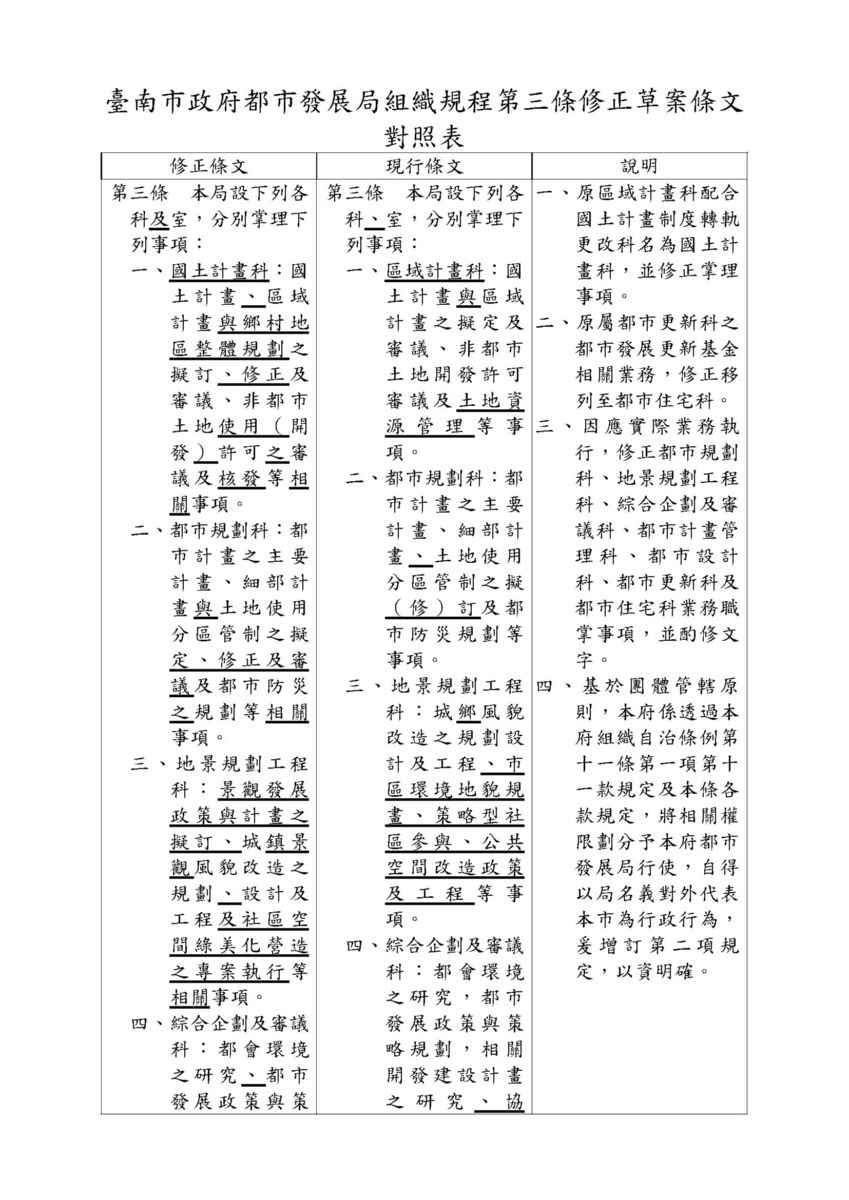 臺南市政府都市發展局組織規程第三條修正草案條文對照表

| 修正條文 | 現行條文 | 說明 |
|---|---|---|
| 第三條　本局設下列各科及室，分別掌理下列事項：<br>一、國土計畫科：國土計畫、區域計畫與鄉村地區整體規劃之擬訂、修正及審議、非都市土地使用（開發）許可之審議及核發等相關事項。<br>二、都市規劃科：都市計畫之主要計畫、細部計畫與土地使用分區管制之擬定、修正及審議及都市防災之規劃等相關事項。<br>三、地景規劃工程科：景觀發展政策與計畫之擬訂、城鎮景觀風貌改造之規劃、設計及工程及社區空間綠美化營造之專案執行等相關事項。<br>四、綜合企劃及審議科：都會環境之研究、都市發展政策與策 | 第三條　本局設下列各科、室，分別掌理下列事項：<br>一、區域計畫科：國土計畫與區域計畫之擬定及審議、非都市土地開發許可審議及土地資源管理等事項。<br>二、都市規劃科：都市計畫之主要計畫、細部計畫、土地使用分區管制之擬（修）訂及都市防災規劃等事項。<br>三、地景規劃工程科：城鄉風貌改造之規劃設計及工程、市區環境地貌規畫、策略型社區參與、公共空間改造政策及工程等事項。<br>四、綜合企劃及審議科：都會環境之研究，都市發展政策與策略規劃，相關開發建設計畫之研究、協 | 一、原區域計畫科配合國土計畫制度轉軌更改科名為國土計畫科，並修正掌理事項。<br>二、原屬都市更新科之都市發展更新基金相關業務，修正移列至都市住宅科。<br>三、因應實際業務執行，修正都市規劃科、地景規劃工程科、綜合企劃及審議科、都市計畫管理科、都市設計科、都市更新科及都市住宅科業務職掌事項，並酌修文字。<br>四、基於團體管轄原則，本府係透過本府組織自治條例第十一條第一項第十一款規定及本條各款規定，將相關權限劃分予本府都市發展局行使，自得以局名義對外代表本市為行政行為，爰增訂第二項規定，以資明確。 |